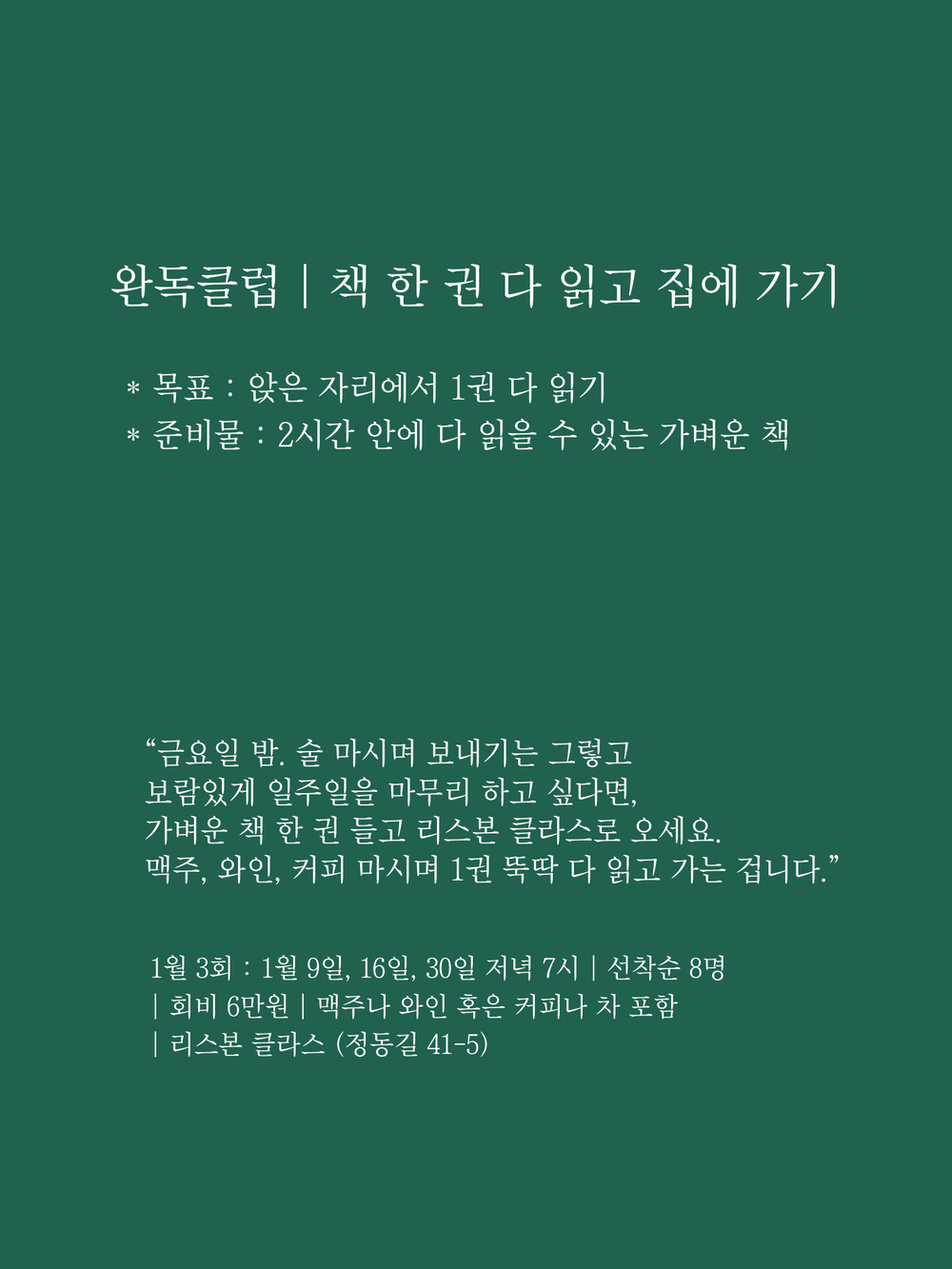 완독클럽 | 책 한 권 다 읽고 집에 가기

* 목표 : 앉은 자리에서 1권 다 읽기
* 준비물 : 2시간 안에 다 읽을 수 있는 가벼운 책

“금요일 밤. 술 마시며 보내기는 그렇고
보람있게 일주일을 마무리 하고 싶다면,
가벼운 책 한 권 들고 리스본 클라스로 오세요.
맥주, 와인, 커피 마시며 1권 뚝딱 다 읽고 가는 겁니다.”

1월 3회 : 1월 9일, 16일, 30일 저녁 7시 | 선착순 8명
| 회비 6만원 | 맥주나 와인 혹은 커피나 차 포함
| 리스본 클라스 (정동길 41-5)